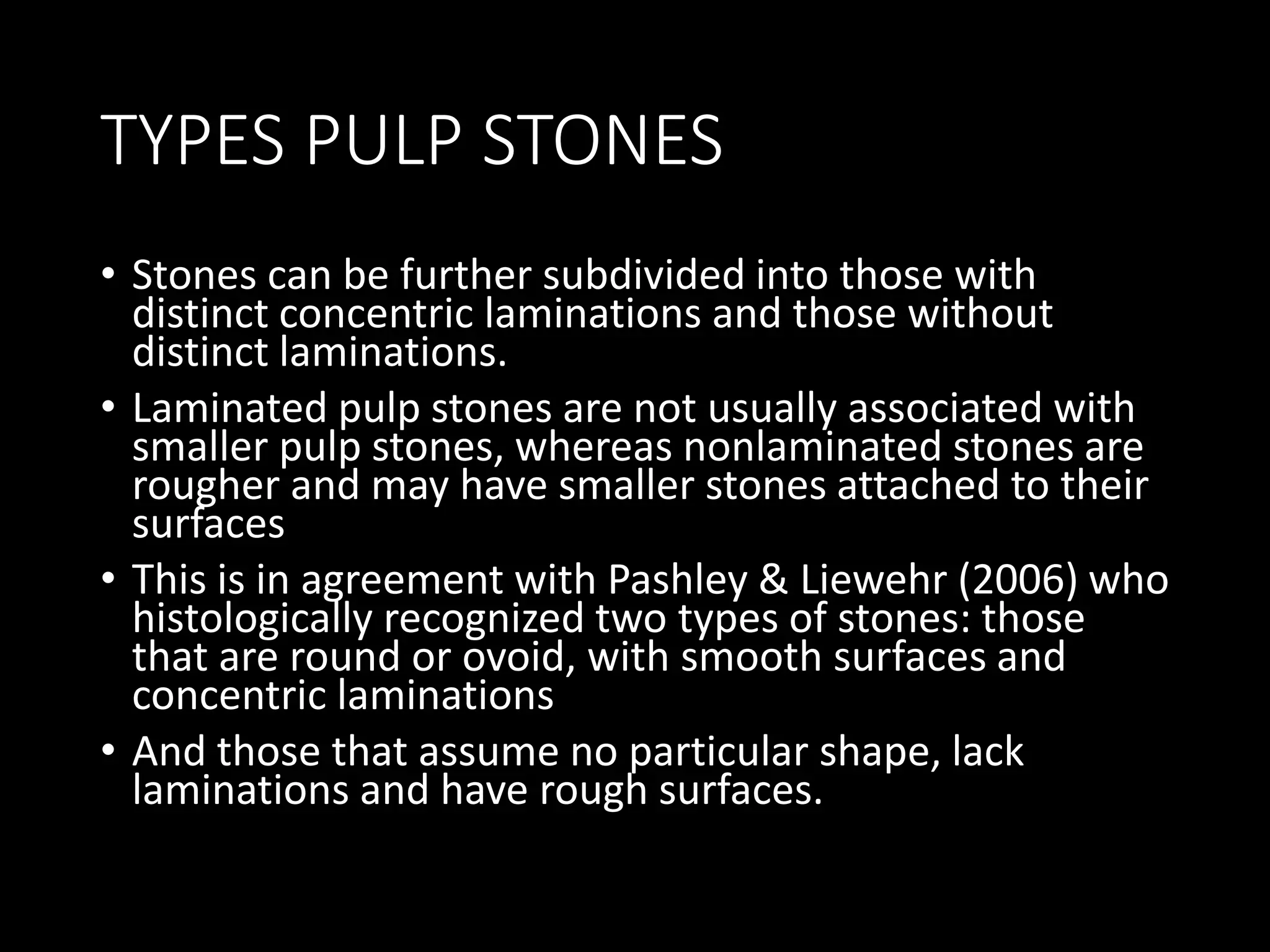 TYPES PULP STONES

• Stones can be further subdivided into those with distinct concentric laminations and those without distinct laminations.

• Laminated pulp stones are not usually associated with smaller pulp stones, whereas nonlaminated stones are rougher and may have smaller stones attached to their surfaces

• This is in agreement with Pashley & Liewehr (2006) who histologically recognized two types of stones: those that are round or ovoid, with smooth surfaces and concentric laminations

• And those that assume no particular shape, lack laminations and have rough surfaces.